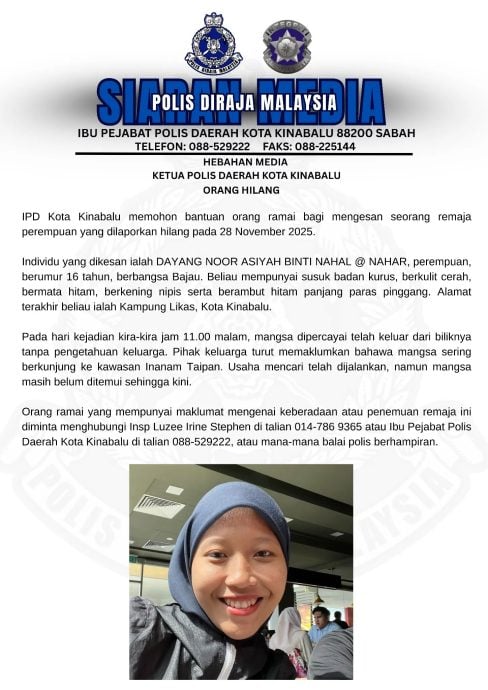 POLIS DIRAJA MALAYSIA

INTEGRITI

SIARAN MEDIA
POLIS DIRAJA MALAYSIA
IBU PEJABAT POLIS DAERAH KOTA KINABALU 88200 SABAH
TELEFON: 088-529222 FAKS: 088-225144

HEBAHAN MEDIA
KETUA POLIS DAERAH KOTA KINABALU
ORANG HILANG

IPD Kota Kinabalu memohon bantuan orang ramai bagi mengesan seorang remaja perempuan yang dilaporkan hilang pada 28 November 2025.

Individu yang dikesan ialah DAYANG NOOR ASIYAH BINTI NAHAL @ NAHAR, perempuan, berumur 16 tahun, berbangsa Bajau. Beliau mempunyai susuk badan kurus, berkulit cerah, bermata hitam, berkening nipis serta berambut hitam panjang paras pinggang. Alamat terakhir beliau ialah Kampung Likas, Kota Kinabalu.

Pada hari kejadian kira-kira jam 11.00 malam, mangsa dipercayai telah keluar dari biliknya tanpa pengetahuan keluarga. Pihak keluarga turut memaklumkan bahawa mangsa sering berkunjung ke kawasan Inanam Taipan. Usaha mencari telah dijalankan, namun mangsa masih belum ditemui sehingga kini.

Orang ramai yang mempunyai maklumat mengenai keberadaan atau penemuan remaja ini diminta menghubungi Insp Luzee Irine Stephen di talian 014-786 9365 atau Ibu Pejabat Polis Daerah Kota Kinabalu di talian 088-529222, atau mana-mana balai polis berhampiran.